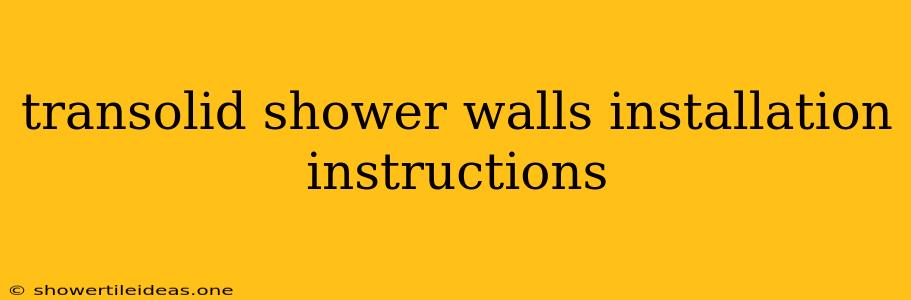 transolid shower walls installation instructions

© showertileideas.one